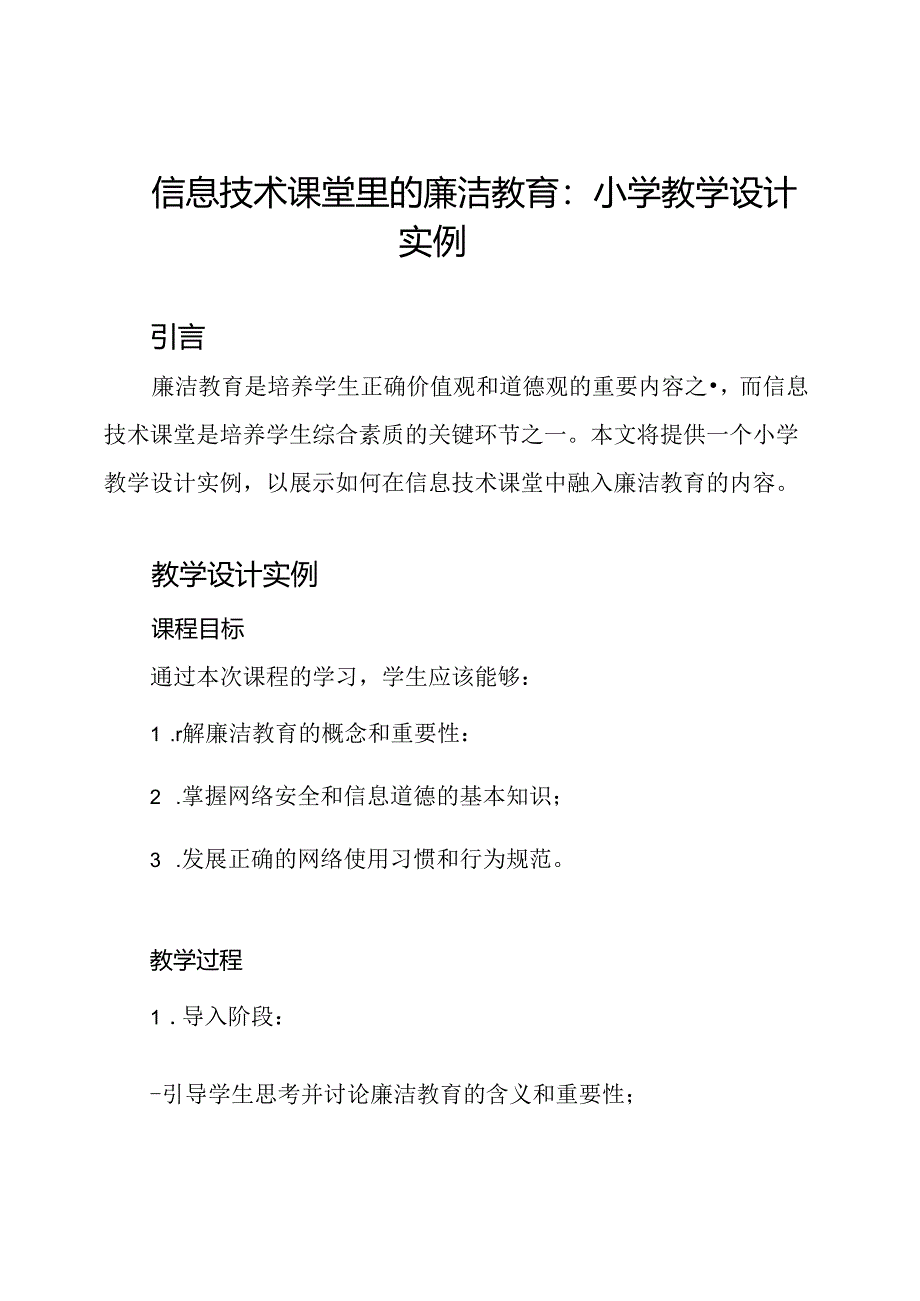 信息技术课堂里的廉洁教育：小学教学设计实例

引言

廉洁教育是培养学生正确价值观和道德观的重要内容之•，而信息技术课堂是培养学生综合素质的关键环节之一。本文将提供一个小学教学设计实例，以展示如何在信息技术课堂中融入廉洁教育的内容。

教学设计实例

课程目标

通过本次课程的学习，学生应该能够：

1 .r解廉洁教育的概念和重要性：

2 .掌握网络安全和信息道德的基本知识；

3 .发展正确的网络使用习惯和行为规范。

教学过程

1．导入阶段：

-引导学生思考并讨论廉洁教育的含义和重要性；